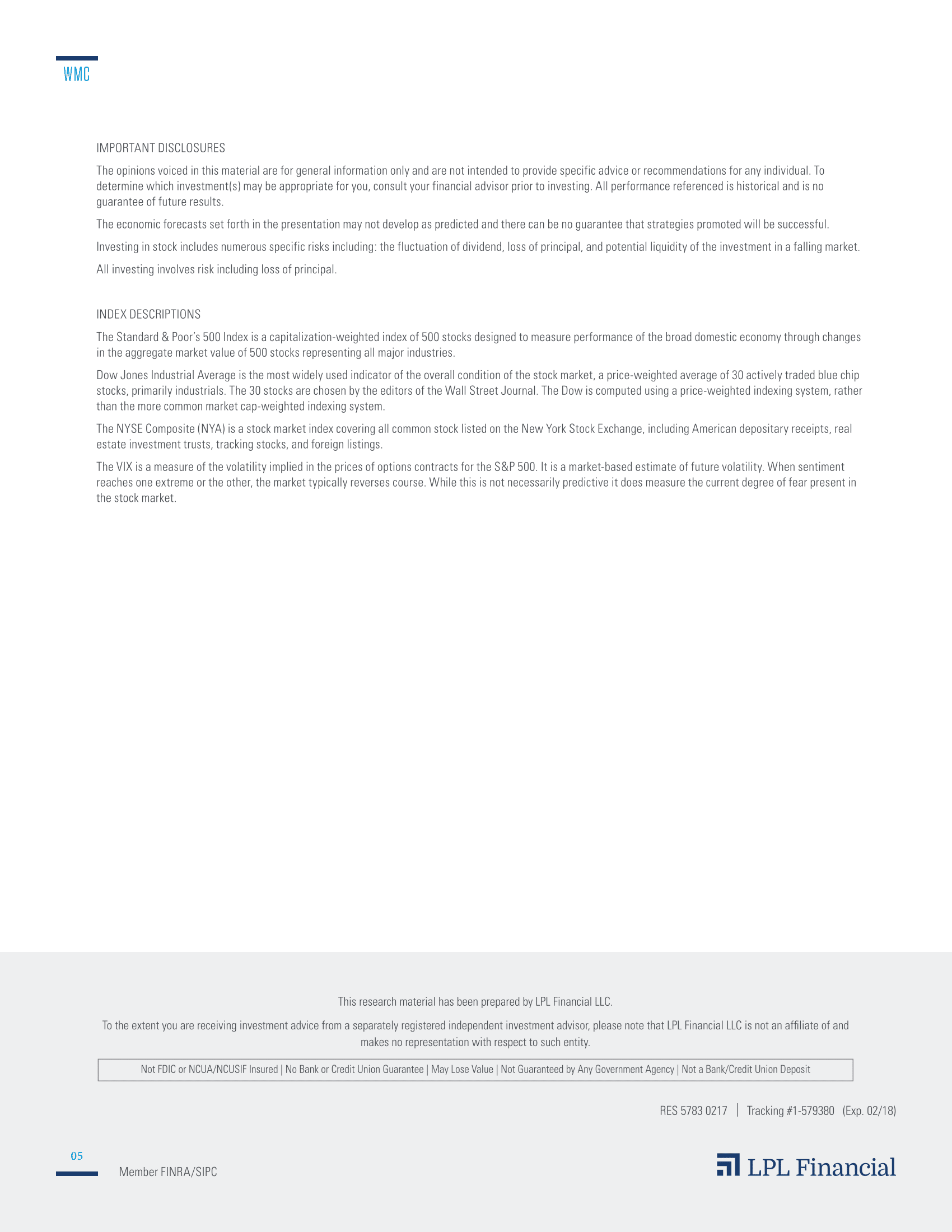 WMC

IMPORTANT DISCLOSURES

The opinions voiced in this material are for general information only and are not intended to provide specific advice or recommendations for any individual. To determine which investment(s) may be appropriate for you, consult your financial advisor prior to investing. All performance referenced is historical and is no guarantee of future results.

The economic forecasts set forth in the presentation may not develop as predicted and there can be no guarantee that strategies promoted will be successful.

Investing in stock includes numerous specific risks including: the fluctuation of dividend, loss of principal, and potential liquidity of the investment in a falling market.

All investing involves risk including loss of principal.

INDEX DESCRIPTIONS

The Standard & Poor's 500 Index is a capitalization-weighted index of 500 stocks designed to measure performance of the broad domestic economy through changes in the aggregate market value of 500 stocks representing all major industries.

Dow Jones Industrial Average is the most widely used indicator of the overall condition of the stock market, a price-weighted average of 30 actively traded blue chip stocks, primarily industrials. The 30 stocks are chosen by the editors of the Wall Street Journal. The Dow is computed using a price-weighted indexing system, rather than the more common market cap-weighted indexing system.

The NYSE Composite (NYA) is a stock market index covering all common stock listed on the New York Stock Exchange, including American depositary receipts, real estate investment trusts, tracking stocks, and foreign listings.

The VIX is a measure of the volatility implied in the prices of options contracts for the S&P 500. It is a market-based estimate of future volatility. When sentiment reaches one extreme or the other, the market typically reverses course. While this is not necessarily predictive it does measure the current degree of fear present in the stock market.

This research material has been prepared by LPL Financial LLC.

To the extent you are receiving investment advice from a separately registered independent investment advisor, please note that LPL Financial LLC is not an affiliate of and makes no representation with respect to such entity.

Not FDIC or NCUA/NCUSIF Insured | No Bank or Credit Union Guarantee | May Lose Value | Not Guaranteed by Any Government Agency | Not a Bank/Credit Union Deposit

RES 5783 0217 | Tracking #1-579380 (Exp. 02/18)

05

Member FINRA/SIPC

LPL Financial